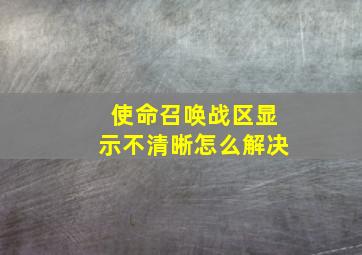 使命召唤战区显示不清晰怎么解决